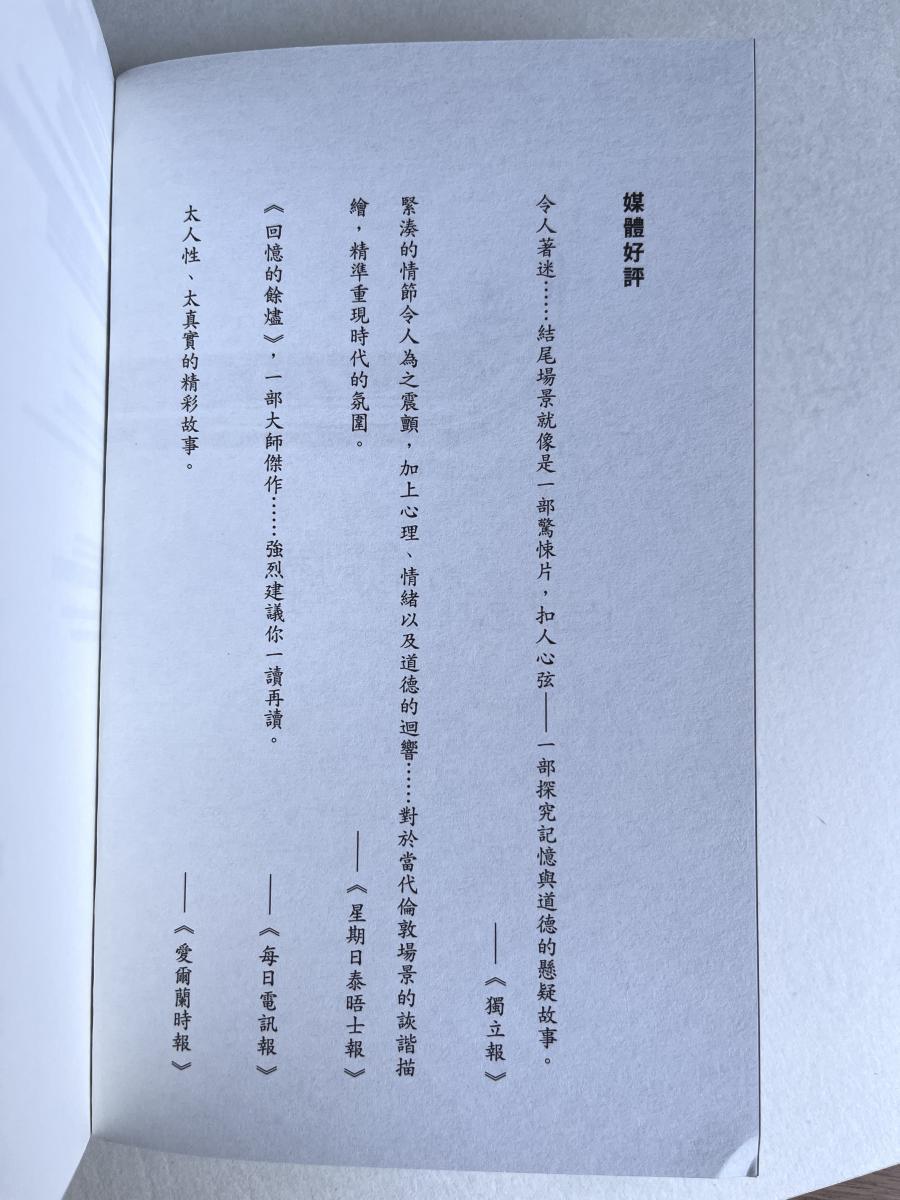 媒體好評

令人著迷……結尾場景就像是一部驚悚片，扣人心弦——一部探究記憶與道德的懸疑故事。

——《獨立報》

緊湊的情節令人為之震顫，加上心理、情緒以及道德的迴響……對於當代倫敦場景的詼諧描繪，精準重現時代的氛圍。

——《星期日泰晤士報》

《回憶的餘燼》，一部大師傑作……強烈建議你一讀再讀。

——《每日電訊報》

太人性、太真實的精彩故事。

——《愛爾蘭時報》